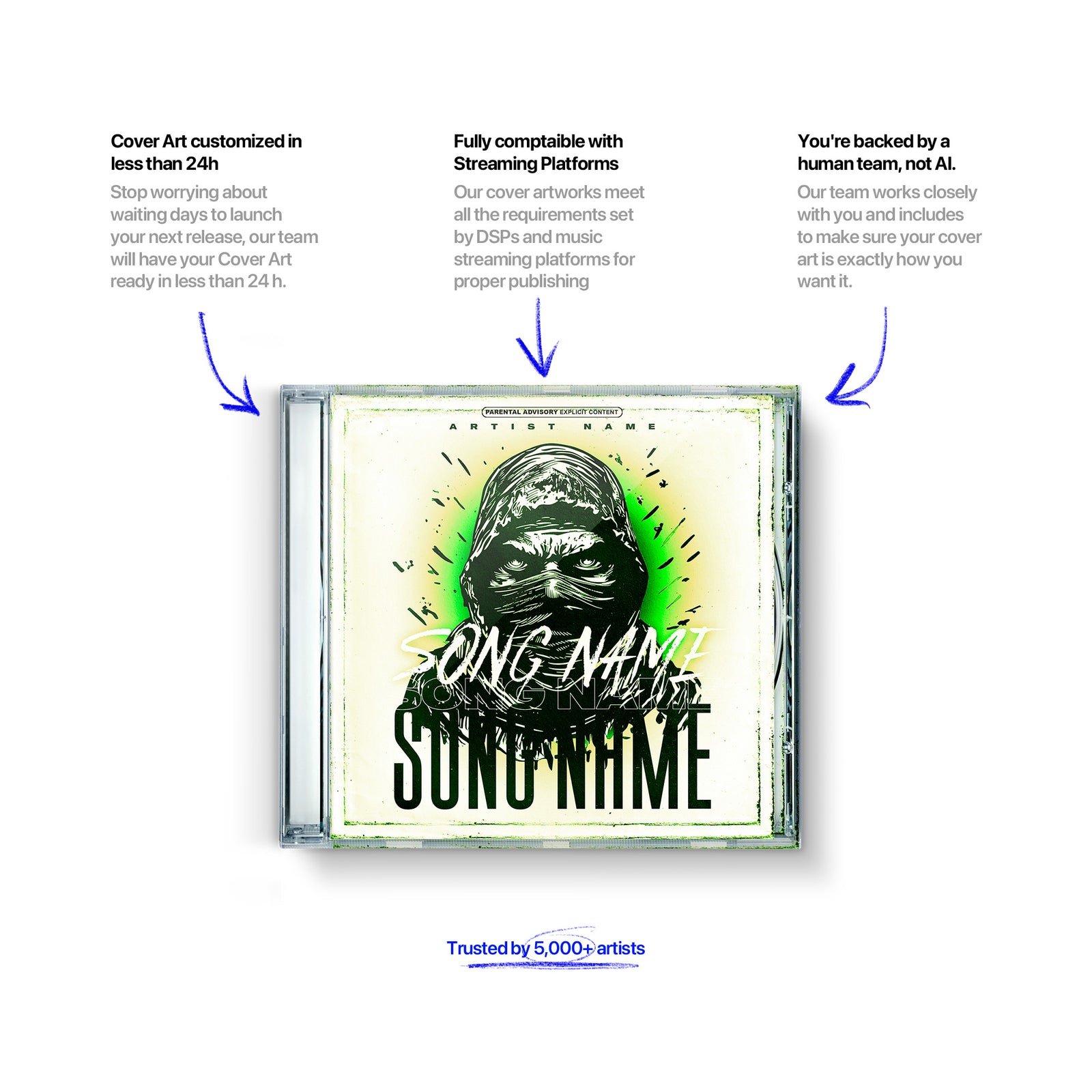 Cover Art customized in less than 24h

Stop worrying about waiting days to launch your next release, our team will have your Cover Art ready in less than 24 h.

Fully comptaible with Streaming Platforms

Our cover artworks meet all the requirements set by DSPs and music streaming platforms for proper publishing

You're backed by a human team, not AI.

Our team works closely with you and includes to make sure your cover art is exactly how you want it.

PARENTAL ADVISORY EXPLICIT CONTENT

ARTIST NAME

SONG NAME

SONG NAME

SONG NAME

Trusted by 5,000+ artists